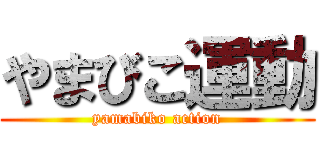 やまびこ運動

yamabiko action